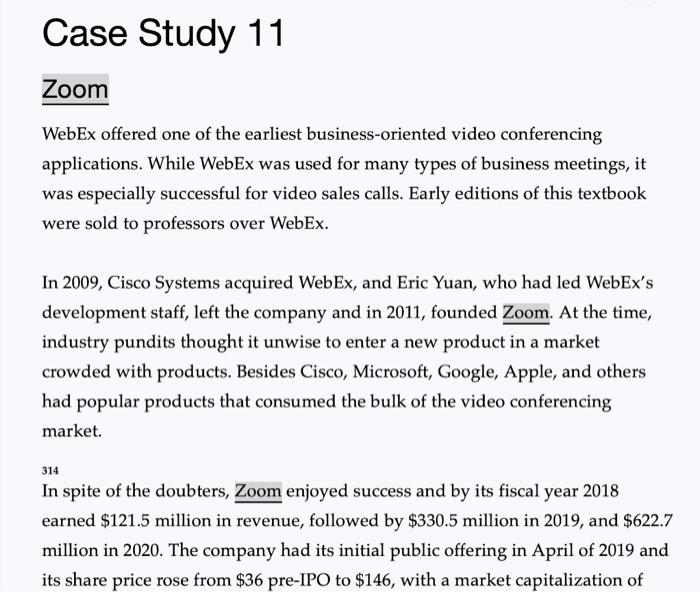 Case Study 11

Zoom

WebEx offered one of the earliest business-oriented video conferencing applications. While WebEx was used for many types of business meetings, it was especially successful for video sales calls. Early editions of this textbook were sold to professors over WebEx.

In 2009, Cisco Systems acquired WebEx, and Eric Yuan, who had led WebEx's development staff, left the company and in 2011, founded Zoom. At the time, industry pundits thought it unwise to enter a new product in a market crowded with products. Besides Cisco, Microsoft, Google, Apple, and others had popular products that consumed the bulk of the video conferencing market.

314

In spite of the doubters, Zoom enjoyed success and by its fiscal year 2018 earned \$121.5 million in revenue, followed by \$330.5 million in 2019, and \$622.7 million in 2020. The company had its initial public offering in April of 2019 and its share price rose from \$36 pre-IPO to \$146, with a market capitalization of